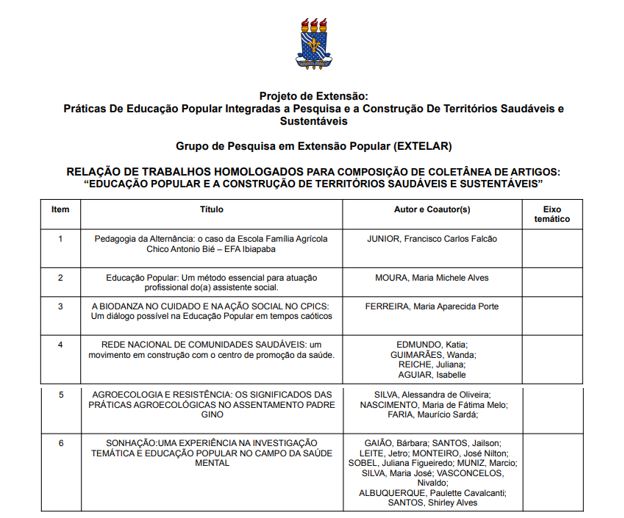 Projeto de Extensão:
Práticas De Educação Popular Integradas a Pesquisa e a Construção De Territórios Saudáveis e Sustentáveis

Grupo de Pesquisa em Extensão Popular (EXTELAR)

RELAÇÃO DE TRABALHOS HOMOLOGADOS PARA COMPOSIÇÃO DE COLETÂNEA DE ARTIGOS:
"EDUCAÇÃO POPULAR E A CONSTRUÇÃO DE TERRITÓRIOS SAUDÁVEIS E SUSTENTÁVEIS"

| Item | Título | Autor e Coautor(s) | Eixo temático |
|---|---|---|---|
| 1 | Pedagogia da Alternância: o caso da Escola Família Agrícola Chico Antonio Bié – EFA Ibiapaba | JUNIOR, Francisco Carlos Falcão | |
| 2 | Educação Popular: Um método essencial para atuação profissional do(a) assistente social. | MOURA, Maria Michele Alves | |
| 3 | A BIODANZA NO CUIDADO E NA AÇÃO SOCIAL NO CPICS: Um diálogo possível na Educação Popular em tempos caóticos | FERREIRA, Maria Aparecida Porte | |
| 4 | REDE NACIONAL DE COMUNIDADES SAUDÁVEIS: um movimento em construção com o centro de promoção da saúde. | EDMUNDO, Katia; GUIMARÃES, Wanda; REICHE, Juliana; AGUIAR, Isabelle | |
| 5 | AGROECOLOGIA E RESISTÊNCIA: OS SIGNIFICADOS DAS PRÁTICAS AGROECOLÓGICAS NO ASSENTAMENTO PADRE GINO | SILVA, Alessandra de Oliveira; NASCIMENTO, Maria de Fátima Melo; FARIA, Maurício Sardá; | |
| 6 | SONHAÇÃO:UMA EXPERIÊNCIA NA INVESTIGAÇÃO TEMÁTICA E EDUCAÇÃO POPULAR NO CAMPO DA SAÚDE MENTAL | GAIÃO, Bárbara; SANTOS, Jailson; LEITE, Jetro; MONTEIRO, José Nilton; SOBEL, Juliana Figueiredo; MUNIZ, Marcio; SILVA, Maria José; VASCONCELOS, Nivaldo; ALBUQUERQUE, Paulette Cavalcanti; SANTOS, Shirley Alves | |